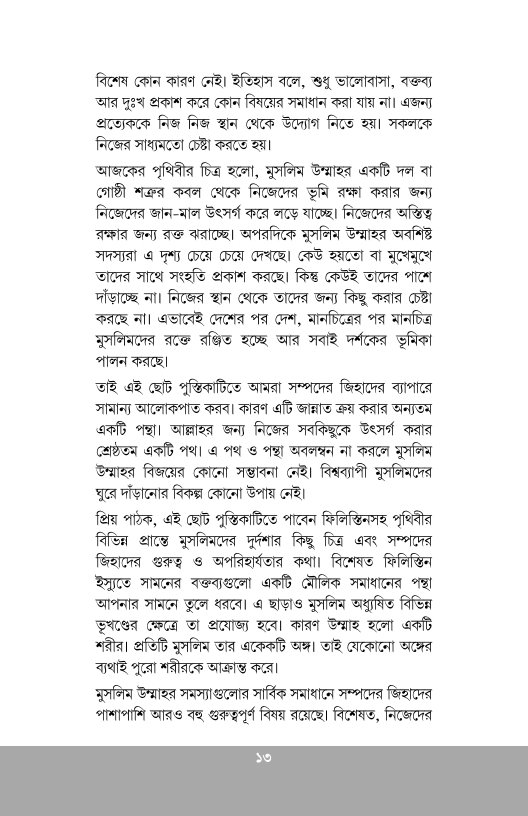 বিশেষ কোন কারণ নেই। ইতিহাস বলে, শুধু ভালোবাসা, বক্তব্য আর দুঃখ প্রকাশ করে কোন বিষয়ের সমাধান করা যায় না। এজন্য প্রত্যেককে নিজ নিজ স্থান থেকে উদ্যোগ নিতে হয়। সকলকে নিজের সাধ্যমতো চেষ্টা করতে হয়।

আজকের পৃথিবীর চিত্র হলো, মুসলিম উম্মাহর একটি দল বা গোষ্ঠী শত্রুর কবল থেকে নিজেদের ভূমি রক্ষা করার জন্য নিজেদের জান-মাল উৎসর্গ করে লড়ে যাচ্ছে। নিজেদের অস্তিত্ব রক্ষার জন্য রক্ত ঝরাচ্ছে। অপরদিকে মুসলিম উম্মাহর অবশিষ্ট সদস্যরা এ দৃশ্য চেয়ে চেয়ে দেখছে। কেউ হয়তো বা মুখেমুখে তাদের সাথে সংহতি প্রকাশ করছে। কিন্তু কেউই তাদের পাশে দাঁড়াচ্ছে না। নিজের স্থান থেকে তাদের জন্য কিছু করার চেষ্টা করছে না। এভাবেই দেশের পর দেশ, মানচিত্রের পর মানচিত্র মুসলিমদের রক্তে রঞ্জিত হচ্ছে আর সবাই দর্শকের ভূমিকা পালন করছে।

তাই এই ছোট পুস্তিকাটিতে আমরা সম্পদের জিহাদের ব্যাপারে সামান্য আলোকপাত করব। কারণ এটি জান্নাত ক্রয় করার অন্যতম একটি পন্থা। আল্লাহর জন্য নিজের সবকিছুকে উৎসর্গ করার শ্রেষ্ঠতম একটি পথ। এ পথ ও পন্থা অবলম্বন না করলে মুসলিম উম্মাহর বিজয়ের কোনো সম্ভাবনা নেই। বিশ্বব্যাপী মুসলিমদের ঘুরে দাঁড়ানোর বিকল্প কোনো উপায় নেই।

প্রিয় পাঠক, এই ছোট পুস্তিকাটিতে পাবেন ফিলিস্তিনসহ পৃথিবীর বিভিন্ন প্রান্তে মুসলিমদের দুর্দশার কিছু চিত্র এবং সম্পদের জিহাদের গুরুত্ব ও অপরিহার্যতার কথা। বিশেষত ফিলিস্তিন ইস্যুতে সামনের বক্তব্যগুলো একটি মৌলিক সমাধানের পন্থা আপনার সামনে তুলে ধরবে। এ ছাড়াও মুসলিম অধ্যুষিত বিভিন্ন ভূখণ্ডের ক্ষেত্রে তা প্রযোজ্য হবে। কারণ উম্মাহ হলো একটি শরীর। প্রতিটি মুসলিম তার একেকটি অঙ্গ। তাই যেকোনো অঙ্গের ব্যথাই পুরো শরীরকে আক্রান্ত করে।

মুসলিম উম্মাহর সমস্যাগুলোর সার্বিক সমাধানে সম্পদের জিহাদের পাশাপাশি আরও বহু গুরুত্বপূর্ণ বিষয় রয়েছে। বিশেষত, নিজেদের

১৩